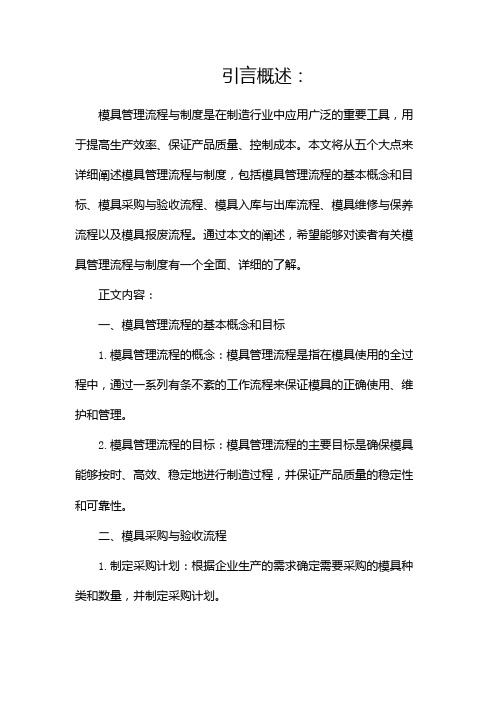 引言概述：

模具管理流程与制度是在制造行业中应用广泛的重要工具，用于提高生产效率、保证产品质量、控制成本。本文将从五个大点来详细阐述模具管理流程与制度，包括模具管理流程的基本概念和目标、模具采购与验收流程、模具入库与出库流程、模具维修与保养流程以及模具报废流程。通过本文的阐述，希望能够对读者有关模具管理流程与制度有一个全面、详细的了解。

正文内容：

一、模具管理流程的基本概念和目标

1. 模具管理流程的概念：模具管理流程是指在模具使用的全过程中，通过一系列有条不紊的工作流程来保证模具的正确使用、维护和管理。

2. 模具管理流程的目标：模具管理流程的主要目标是确保模具能够按时、高效、稳定地进行制造过程，并保证产品质量的稳定性和可靠性。

二、模具采购与验收流程

1. 制定采购计划：根据企业生产的需求确定需要采购的模具种类和数量，并制定采购计划。